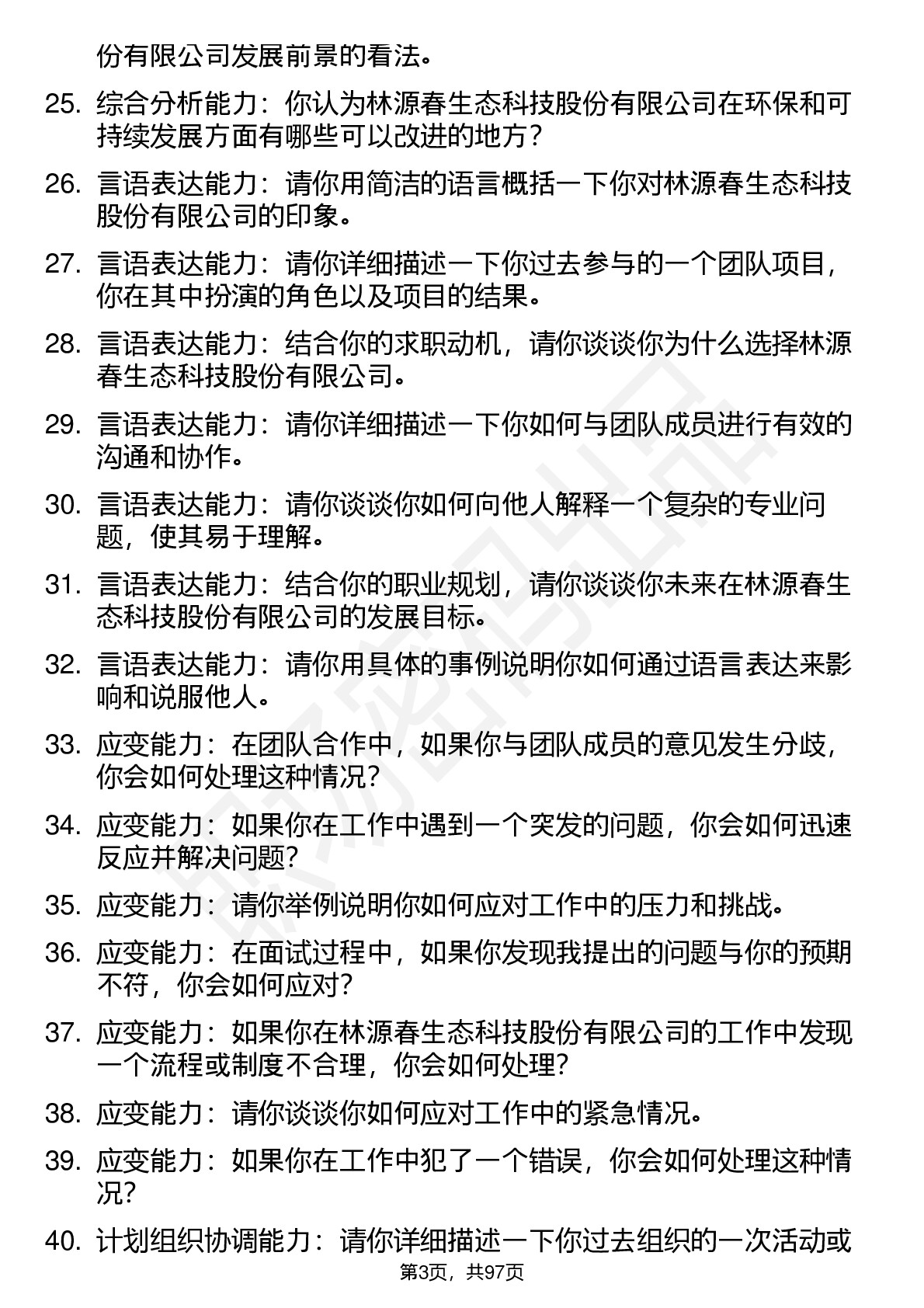 份有限公司发展前景的看法。

25. 综合分析能力：你认为林源春生态科技股份有限公司在环保和可持续发展方面有哪些可以改进的地方？

26. 言语表达能力：请你用简洁的语言概括一下你对林源春生态科技股份有限公司的印象。

27. 言语表达能力：请你详细描述一下你过去参与的一个团队项目，你在其中扮演的角色以及项目的结果。

28. 言语表达能力：结合你的求职动机，请你谈谈你为什么选择林源春生态科技股份有限公司。

29. 言语表达能力：请你详细描述一下你如何与团队成员进行有效的沟通和协作。

30. 言语表达能力：请你谈谈你如何向他人解释一个复杂的专业问题，使其易于理解。

31. 言语表达能力：结合你的职业规划，请你谈谈你未来在林源春生态科技股份有限公司的发展目标。

32. 言语表达能力：请你用具体的事例说明你如何通过语言表达来影响和说服他人。

33. 应变能力：在团队合作中，如果你与团队成员的意见发生分歧，你会如何处理这种情况？

34. 应变能力：如果你在工作中遇到一个突发的问题，你会如何迅速反应并解决问题？

35. 应变能力：请你举例说明你如何应对工作中的压力和挑战。

36. 应变能力：在面试过程中，如果你发现我提出的问题与你的预期不符，你会如何应对？

37. 应变能力：如果你在林源春生态科技股份有限公司的工作中发现一个流程或制度不合理，你会如何处理？

38. 应变能力：请你谈谈你如何应对工作中的紧急情况。

39. 应变能力：如果你在工作中犯了一个错误，你会如何处理这种情况？

40. 计划组织协调能力：请你详细描述一下你过去组织的一次活动或

第3页，共97页